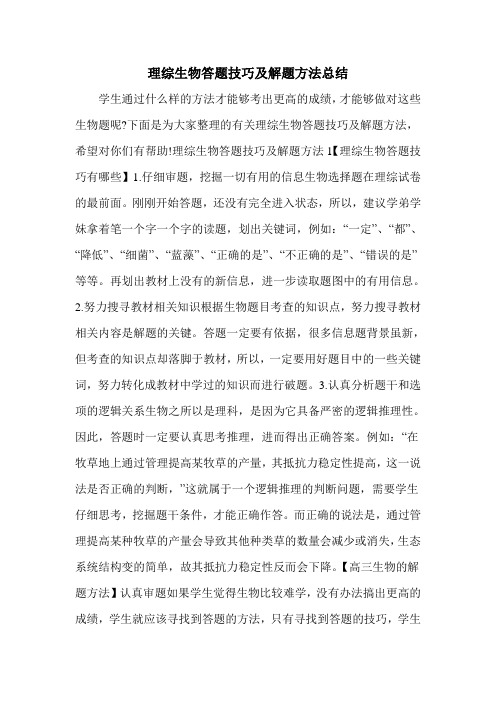 理综生物答题技巧及解题方法总结

学生通过什么样的方法才能够考出更高的成绩，才能够做对这些生物题呢?下面是为大家整理的有关理综生物答题技巧及解题方法，希望对你们有帮助!理综生物答题技巧及解题方法 1【理综生物答题技巧有哪些】1.仔细审题，挖掘一切有用的信息生物选择题在理综试卷的最前面。刚刚开始答题，还没有完全进入状态，所以，建议学弟学妹拿着笔一个字一个字的读题，划出关键词，例如：“一定”、“都”、“降低”、“细菌”、“蓝藻”、“正确的是”、“不正确的是”、“错误的是”等等。再划出教材上没有的新信息，进一步读取题图中的有用信息。2.努力搜寻教材相关知识根据生物题目考查的知识点，努力搜寻教材相关内容是解题的关键。答题一定要有依据，很多信息题背景虽新，但考查的知识点却落脚于教材，所以，一定要用好题目中的一些关键词，努力转化成教材中学过的知识而进行破题。3.认真分析题干和选项的逻辑关系生物之所以是理科，是因为它具备严密的逻辑推理性。因此，答题时一定要认真思考推理，进而得出正确答案。例如：“在牧草地上通过管理提高某牧草的产量，其抵抗力稳定性提高，这一说法是否正确的判断，”这就属于一个逻辑推理的判断问题，需要学生仔细思考，挖掘题干条件，才能正确作答。而正确的说法是，通过管理提高某种牧草的产量会导致其他种类草的数量会减少或消失，生态系统结构变的简单，故其抵抗力稳定性反而会下降。【高三生物的解题方法】认真审题如果学生觉得生物比较难学，没有办法搞出更高的成绩，学生就应该寻找到答题的方法，只有寻找到答题的技巧，学生